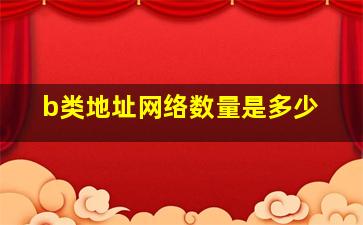 b类地址网络数量是多少